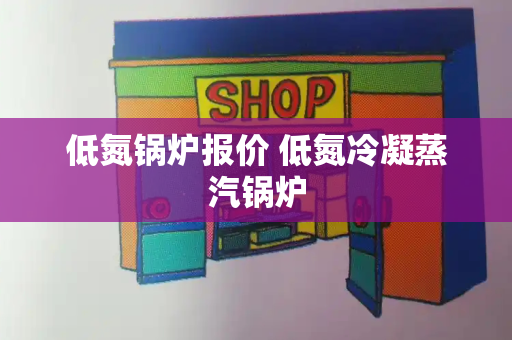 SHOP

低氮锅炉报价 低氮冷凝蒸汽锅炉